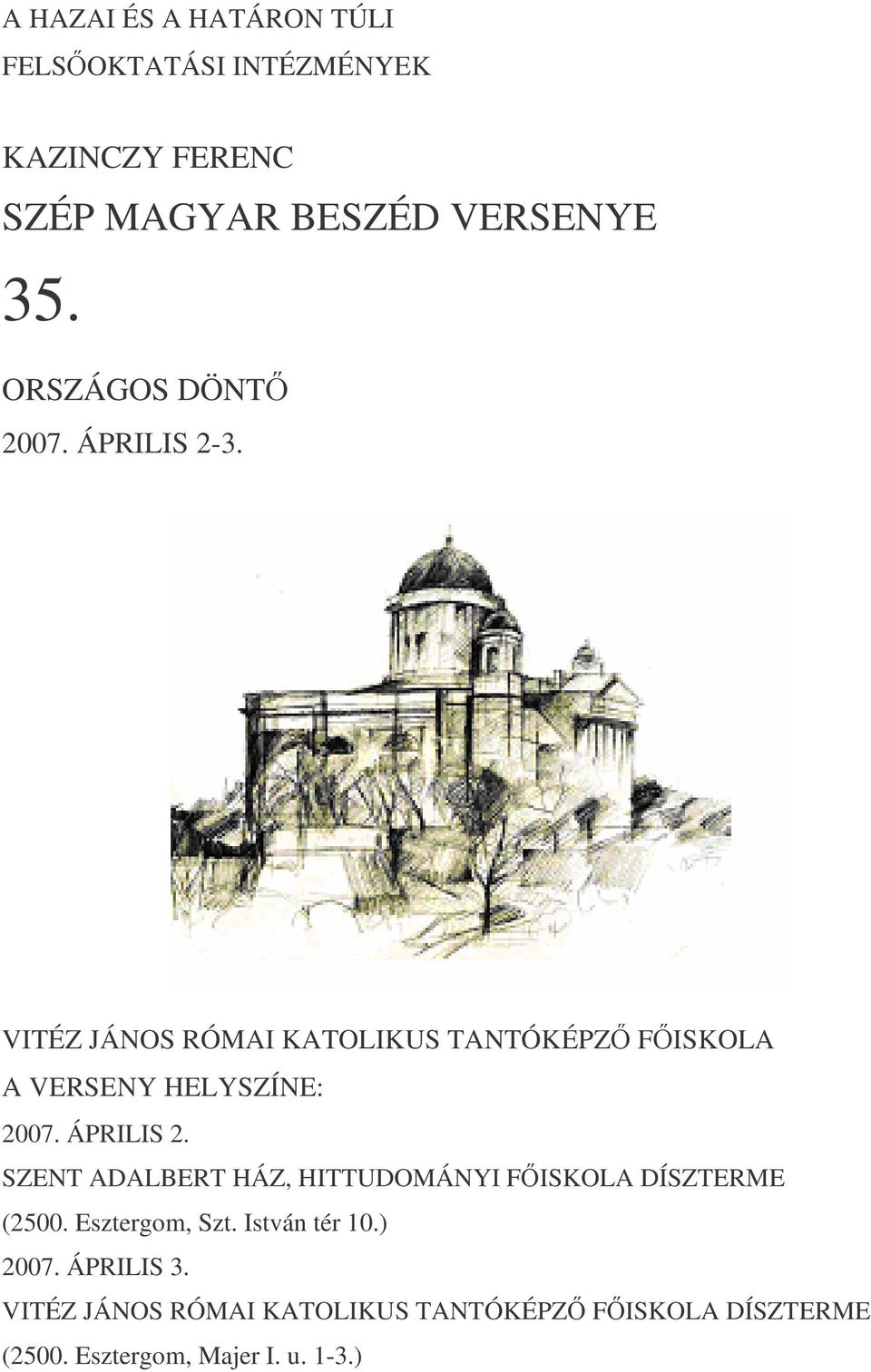 A HAZAI ÉS A HATÁRON TÚLI FELSŐOKTATÁSI INTÉZMÉNYEK

KAZINCZY FERENC
SZÉP MAGYAR BESZÉD VERSENYE

35.

ORSZÁGOS DÖNTŐ

2007. ÁPRILIS 2-3.

VITÉZ JÁNOS RÓMAI KATOLIKUS TANTÓKÉPZŐ FŐISKOLA

A VERSENY HELYSZÍNE:

2007. ÁPRILIS 2.

SZENT ADALBERT HÁZ, HITTUDOMÁNYI FŐISKOLA DÍSZTERME

(2500. Esztergom, Szt. István tér 10.)

2007. ÁPRILIS 3.

VITÉZ JÁNOS RÓMAI KATOLIKUS TANTÓKÉPZŐ FŐISKOLA DÍSZTERME

(2500. Esztergom, Majer I. u. 1-3.)